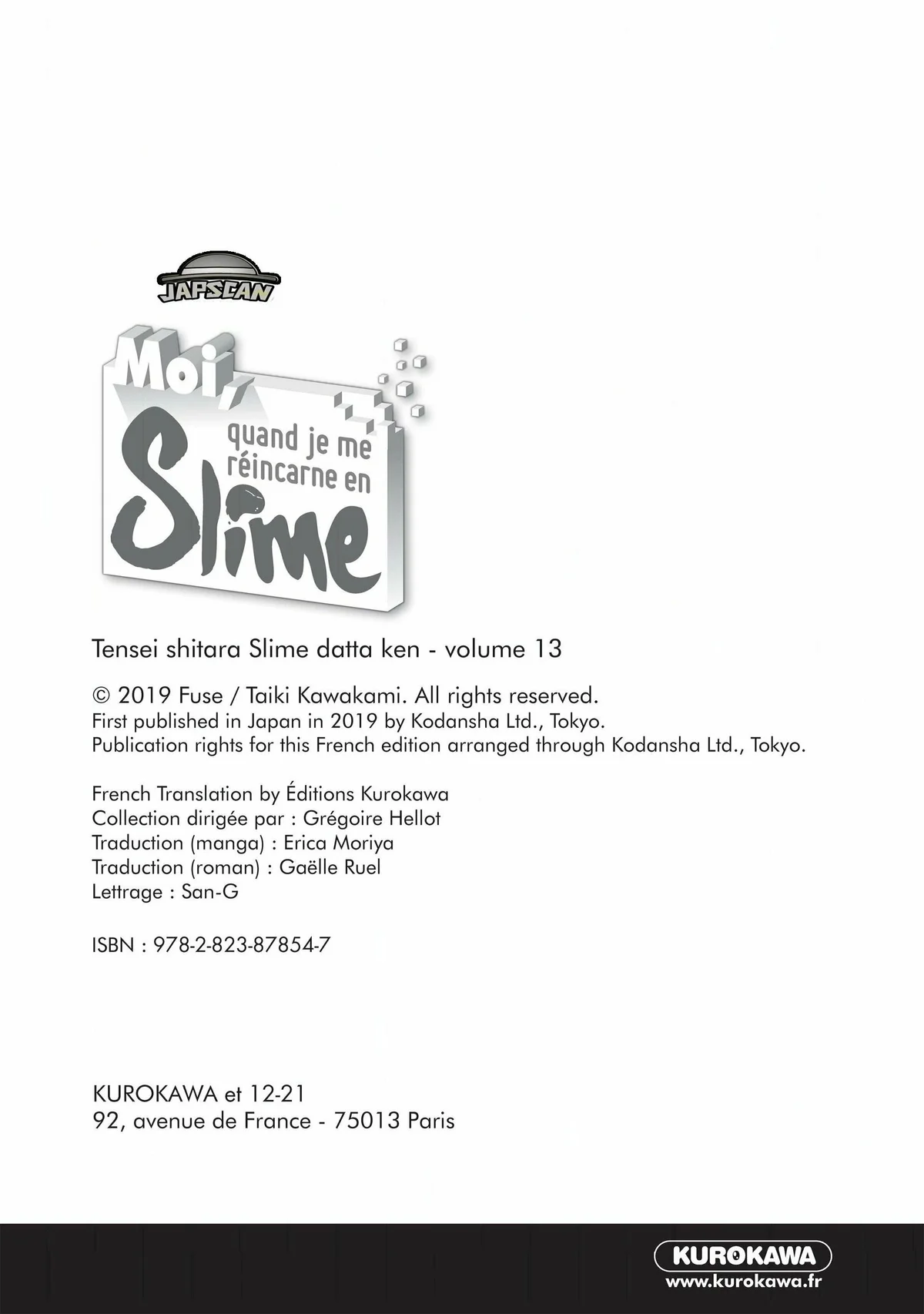 JAPSCAN

Moi, quand je me réincarne en Slime

Tensei shitara Slime datta ken - volume 13

© 2019 Fuse / Taiki Kawakami. All rights reserved.
First published in Japan in 2019 by Kodansha Ltd., Tokyo.
Publication rights for this French edition arranged through Kodansha Ltd., Tokyo.

French Translation by Éditions Kurokawa
Collection dirigée par : Grégoire Hellot
Traduction (manga) : Erica Moriya
Traduction (roman) : Gaëlle Ruel
Lettrage : San-G

ISBN : 978-2-823-87854-7

KUROKAWA et 12-21
92, avenue de France - 75013 Paris

KUROKAWA
www.kurokawa.fr